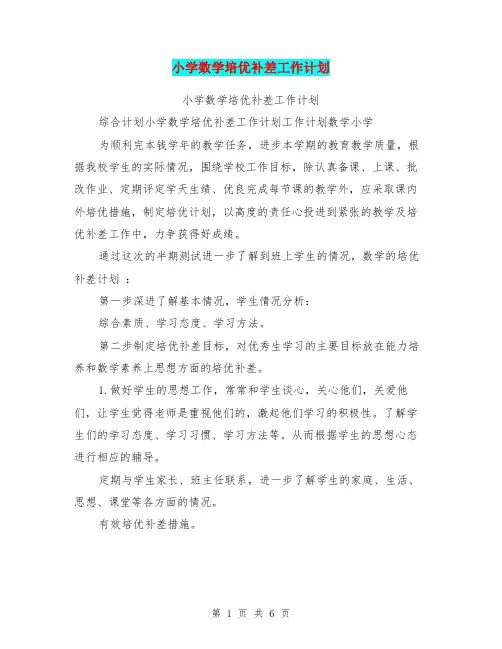 小学数学培优补差工作计划

小学数学培优补差工作计划

综合计划小学数学培优补差工作计划工作计划数学小学

为顺利完本钱学年的教学任务，进步本学期的教育教学质量，根据我校学生的实际情况，围绕学校工作目标，除认真备课、上课、批改作业、定期评定学天生绩、优良完成每节课的教学外，应采取课内外培优措施，制定培优计划，以高度的责任心投进到紧张的教学及培优补差工作中，力争获得好成绩。

通过这次的半期测试进一步了解到班上学生的情况，数学的培优补差计划 ：

第一步深进了解基本情况，学生情况分析：

综合素质、学习态度、学习方法。

第二步制定培优补差目标，对优秀生学习的主要目标放在能力培养和数学素养上思想方面的培优补差。

1.做好学生的思想工作，常常和学生谈心，关心他们，关爱他们，让学生觉得老师是重视他们的，激起他们学习的积极性。了解学生们的学习态度、学习习惯、学习方法等。从而根据学生的思想心态进行相应的辅导。

定期与学生家长、班主任联系，进一步了解学生的家庭、生活、思想、课堂等各方面的情况。

有效培优补差措施。

第 1 页 共 6 页